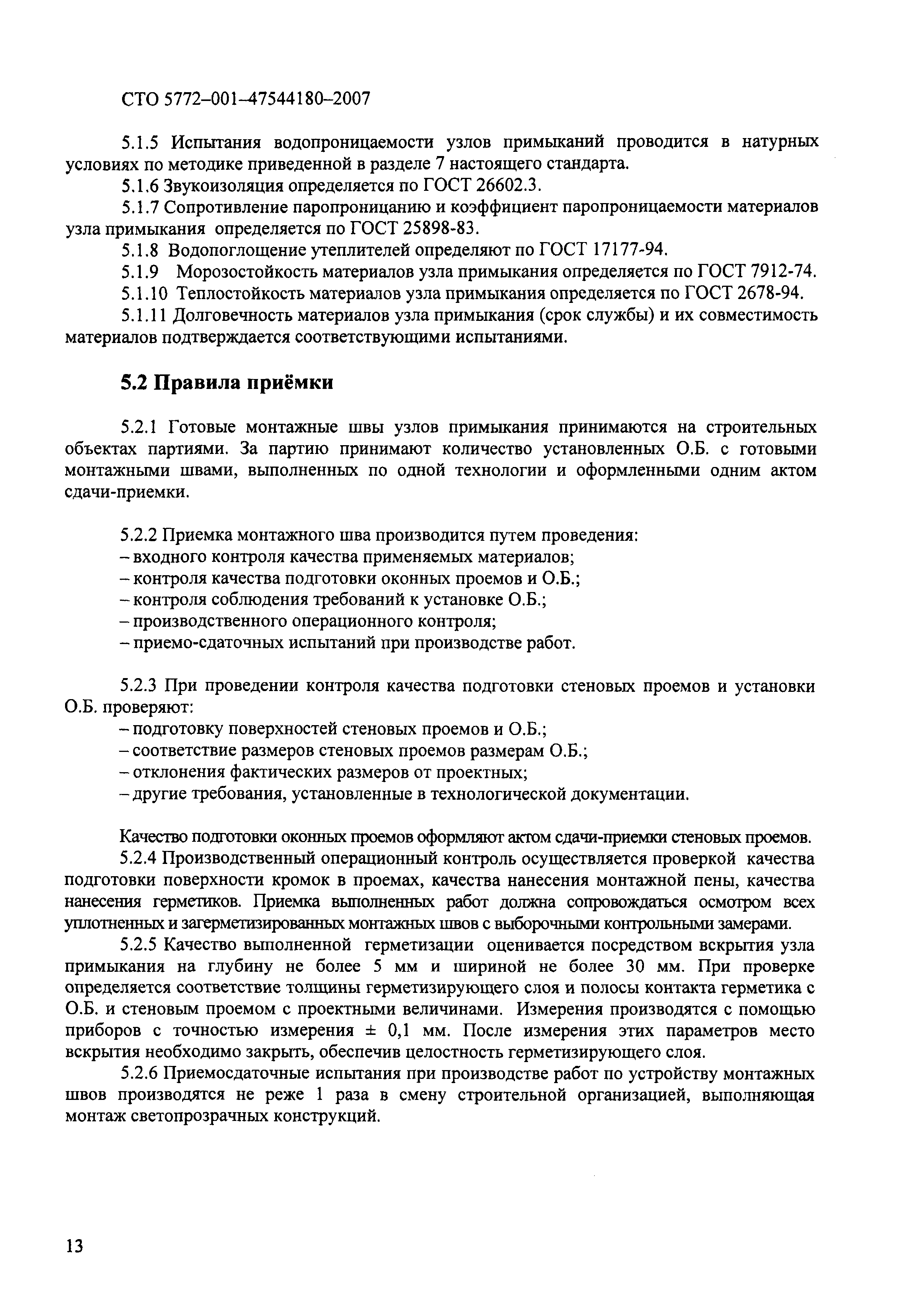 СТО 5772–001–47544180–2007

5.1.5 Испытания водопроницаемости узлов примыканий проводится в натурных условиях по методике приведенной в разделе 7 настоящего стандарта.

5.1.6 Звукоизоляция определяется по ГОСТ 26602.3.

5.1.7 Сопротивление паропроницанию и коэффициент паропроницаемости материалов узла примыкания определяется по ГОСТ 25898-83.

5.1.8 Водопоглощение утеплителей определяют по ГОСТ 17177-94.

5.1.9 Морозостойкость материалов узла примыкания определяется по ГОСТ 7912-74.

5.1.10 Теплостойкость материалов узла примыкания определяется по ГОСТ 2678-94.

5.1.11 Долговечность материалов узла примыкания (срок службы) и их совместимость материалов подтверждается соответствующими испытаниями.

5.2 Правила приёмки

5.2.1 Готовые монтажные швы узлов примыкания принимаются на строительных объектах партиями. За партию принимают количество установленных О.Б. с готовыми монтажными швами, выполненных по одной технологии и оформленными одним актом сдачи-приемки.

5.2.2 Приемка монтажного шва производится путем проведения:
– входного контроля качества применяемых материалов;
– контроля качества подготовки оконных проемов и О.Б.;
– контроля соблюдения требований к установке О.Б.;
– производственного операционного контроля;
– приемо-сдаточных испытаний при производстве работ.

5.2.3 При проведении контроля качества подготовки стеновых проемов и установки О.Б. проверяют:
– подготовку поверхностей стеновых проемов и О.Б.;
– соответствие размеров стеновых проемов размерам О.Б.;
– отклонения фактических размеров от проектных;
– другие требования, установленные в технологической документации.

Качество подготовки оконных проемов оформляют актом сдачи-приемки стеновых проемов.

5.2.4 Производственный операционный контроль осуществляется проверкой качества подготовки поверхности кромок в проемах, качества нанесения монтажной пены, качества нанесения герметиков. Приемка выполненных работ должна сопровождаться осмотром всех уплотненных и загерметизированных монтажных швов с выборочными контрольными замерами.

5.2.5 Качество выполненной герметизации оценивается посредством вскрытия узла примыкания на глубину не более 5 мм и шириной не более 30 мм. При проверке определяется соответствие толщины герметизирующего слоя и полосы контакта герметика с О.Б. и стеновым проемом с проектными величинами. Измерения производятся с помощью приборов с точностью измерения ± 0,1 мм. После измерения этих параметров место вскрытия необходимо закрыть, обеспечив целостность герметизирующего слоя.

5.2.6 Приемосдаточные испытания при производстве работ по устройству монтажных швов производятся не реже 1 раза в смену строительной организацией, выполняющая монтаж светопрозрачных конструкций.

13